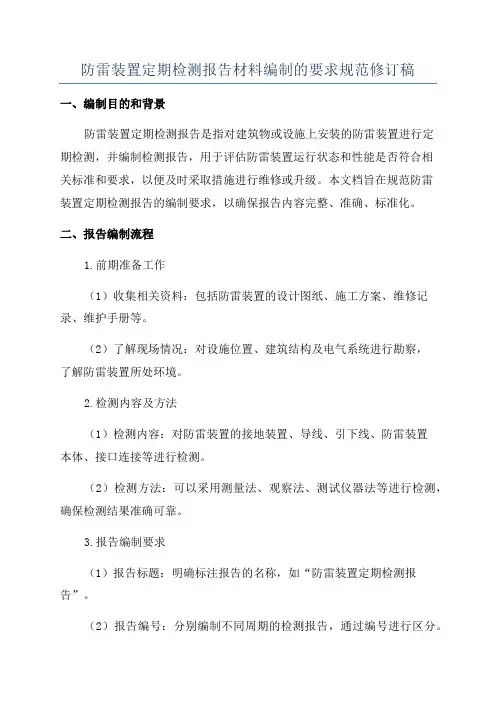 防雷装置定期检测报告材料编制的要求规范修订稿

一、编制目的和背景

防雷装置定期检测报告是指对建筑物或设施上安装的防雷装置进行定期检测，并编制检测报告，用于评估防雷装置运行状态和性能是否符合相关标准和要求，以便及时采取措施进行维修或升级。本文档旨在规范防雷装置定期检测报告的编制要求，以确保报告内容完整、准确、标准化。

二、报告编制流程

1.前期准备工作

（1）收集相关资料：包括防雷装置的设计图纸、施工方案、维修记录、维护手册等。

（2）了解现场情况：对设施位置、建筑结构及电气系统进行勘察，了解防雷装置所处环境。

2.检测内容及方法

（1）检测内容：对防雷装置的接地装置、导线、引下线、防雷装置本体、接口连接等进行检测。

（2）检测方法：可以采用测量法、观察法、测试仪器法等进行检测，确保检测结果准确可靠。

3.报告编制要求

（1）报告标题：明确标注报告的名称，如“防雷装置定期检测报告”。

（2）报告编号：分别编制不同周期的检测报告，通过编号进行区分。